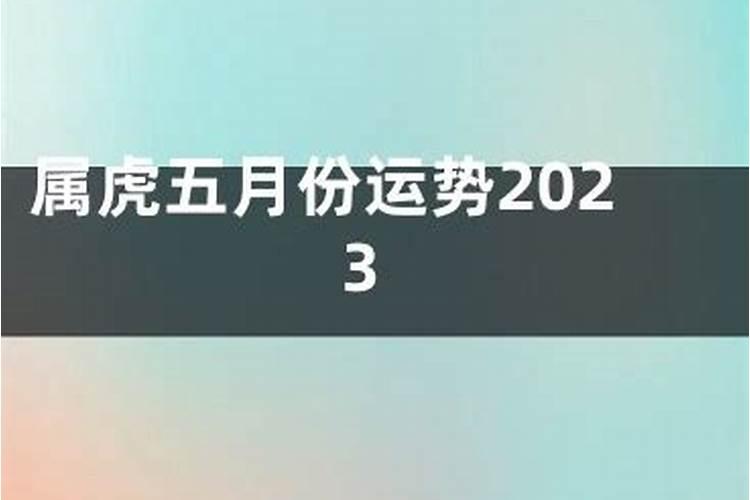 属虎五月份运势2023